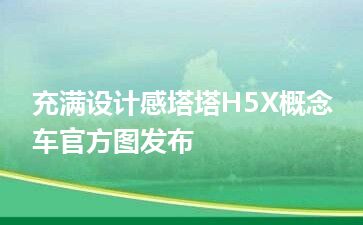 充满设计感塔塔H5X概念车官方图发布